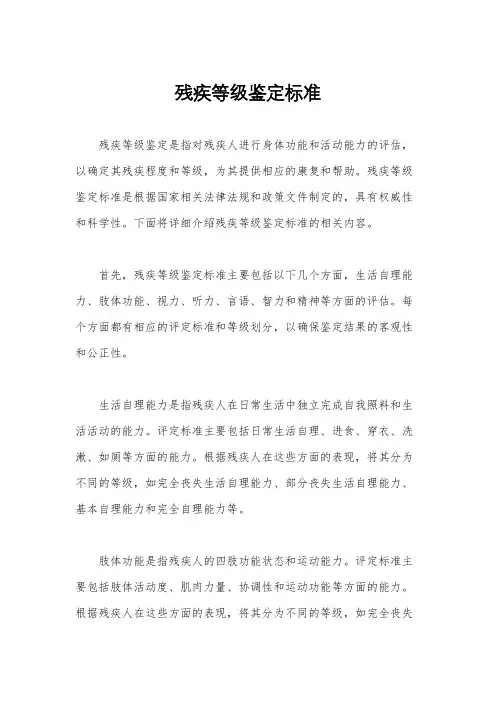 残疾等级鉴定标准

残疾等级鉴定是指对残疾人进行身体功能和活动能力的评估，以确定其残疾程度和等级，为其提供相应的康复和帮助。残疾等级鉴定标准是根据国家相关法律法规和政策文件制定的，具有权威性和科学性。下面将详细介绍残疾等级鉴定标准的相关内容。

首先，残疾等级鉴定标准主要包括以下几个方面，生活自理能力、肢体功能、视力、听力、言语、智力和精神等方面的评估。每个方面都有相应的评定标准和等级划分，以确保鉴定结果的客观性和公正性。

生活自理能力是指残疾人在日常生活中独立完成自我照料和生活活动的能力。评定标准主要包括日常生活自理、进食、穿衣、洗漱、如厕等方面的能力。根据残疾人在这些方面的表现，将其分为不同的等级，如完全丧失生活自理能力、部分丧失生活自理能力、基本自理能力和完全自理能力等。

肢体功能是指残疾人的四肢功能状态和运动能力。评定标准主要包括肢体活动度、肌肉力量、协调性和运动功能等方面的能力。根据残疾人在这些方面的表现，将其分为不同的等级，如完全丧失